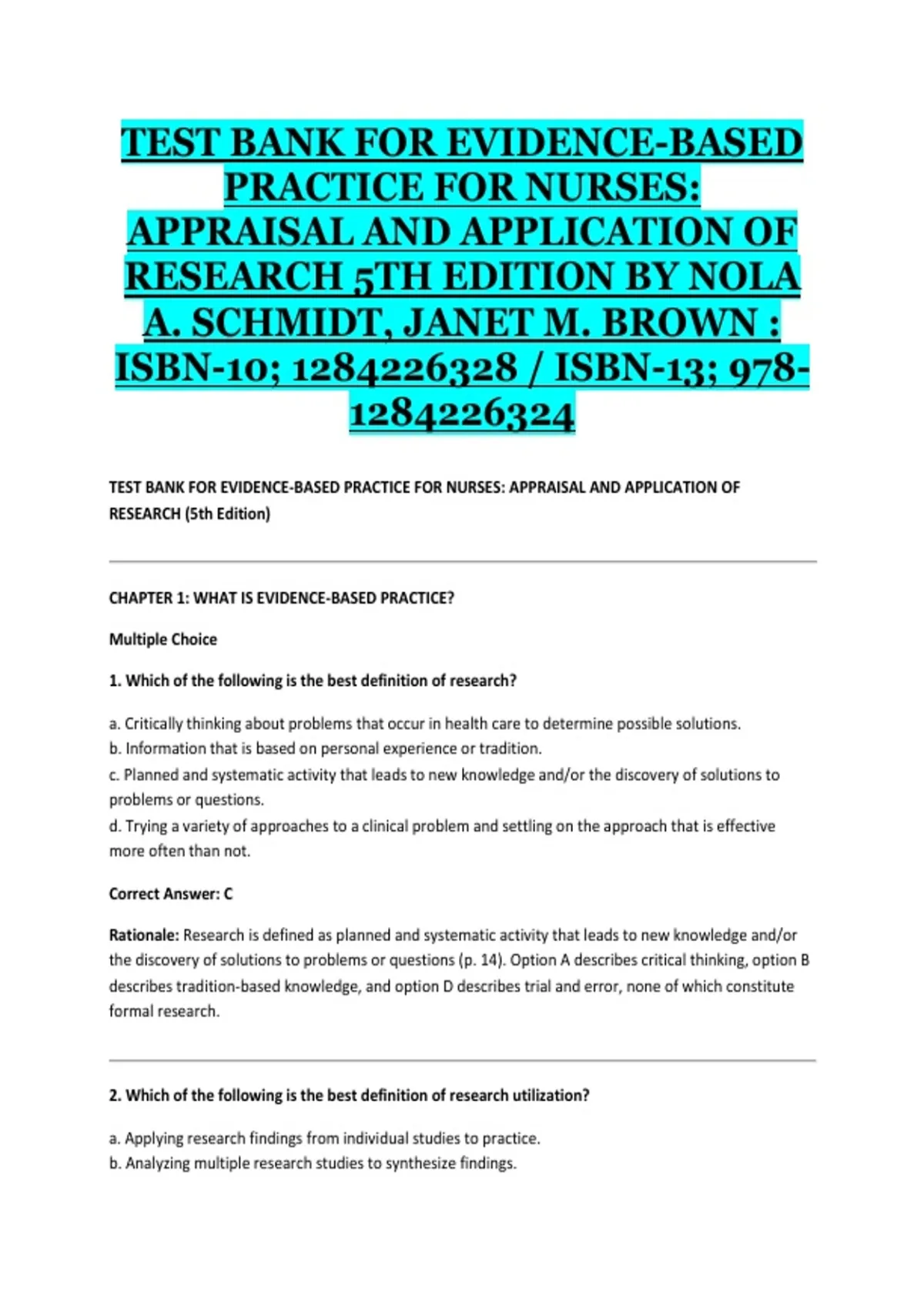 TEST BANK FOR EVIDENCE-BASED PRACTICE FOR NURSES: APPRAISAL AND APPLICATION OF RESEARCH 5TH EDITION BY NOLA A. SCHMIDT, JANET M. BROWN : ISBN-10; 1284226328 / ISBN-13; 978-1284226324

TEST BANK FOR EVIDENCE-BASED PRACTICE FOR NURSES: APPRAISAL AND APPLICATION OF RESEARCH (5th Edition)

CHAPTER 1: WHAT IS EVIDENCE-BASED PRACTICE?

Multiple Choice

1. Which of the following is the best definition of research?

a. Critically thinking about problems that occur in health care to determine possible solutions.
b. Information that is based on personal experience or tradition.
c. Planned and systematic activity that leads to new knowledge and/or the discovery of solutions to problems or questions.
d. Trying a variety of approaches to a clinical problem and settling on the approach that is effective more often than not.

Correct Answer: C

Rationale: Research is defined as planned and systematic activity that leads to new knowledge and/or the discovery of solutions to problems or questions (p. 14). Option A describes critical thinking, option B describes tradition-based knowledge, and option D describes trial and error, none of which constitute formal research.

2. Which of the following is the best definition of research utilization?

a. Applying research findings from individual studies to practice.
b. Analyzing multiple research studies to synthesize findings.